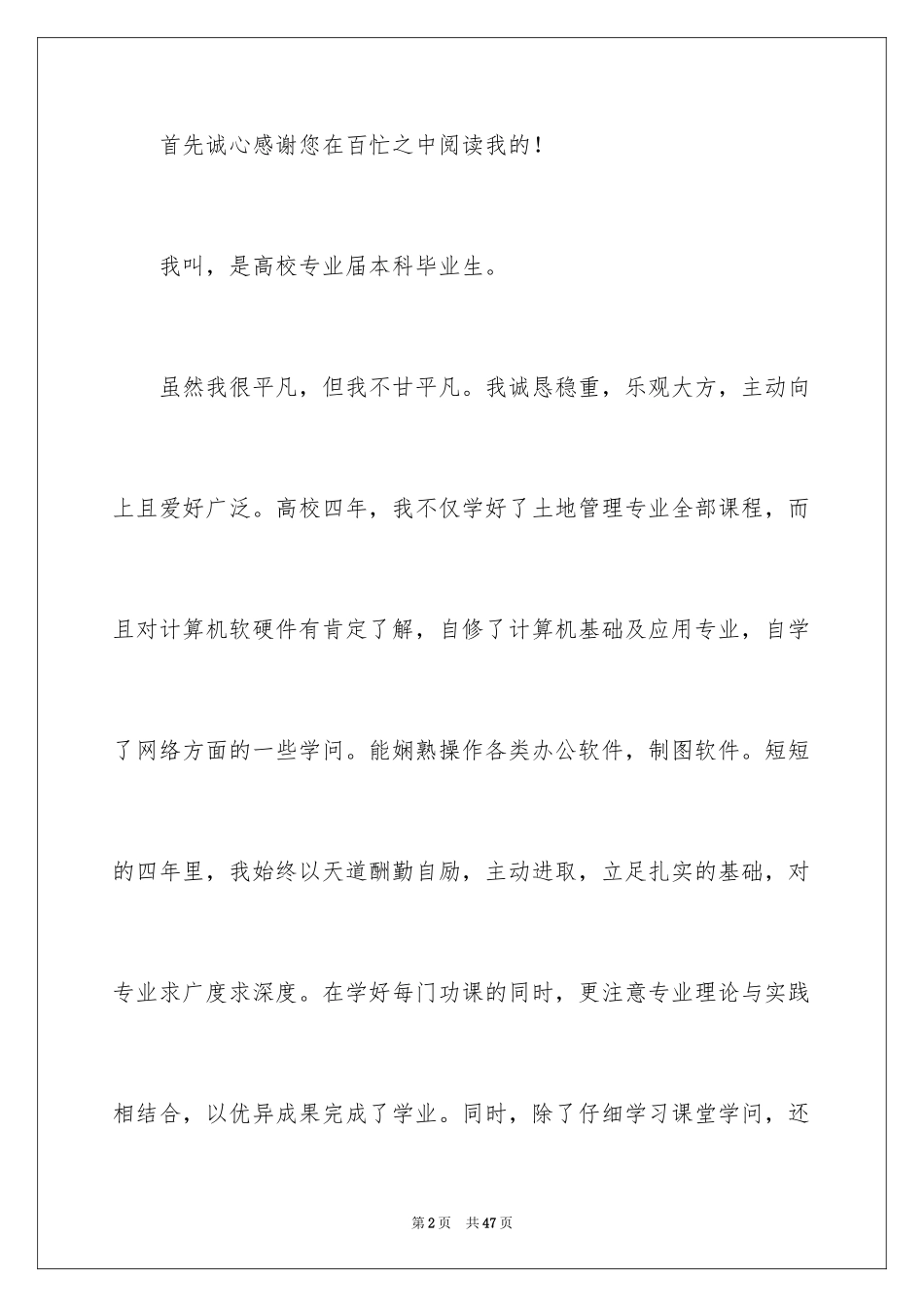 首先诚心感谢您在百忙之中阅读我的！

我叫，是高校专业届本科毕业生。

虽然我很平凡，但我不甘平凡。我诚恳稳重，乐观大方，主动向上且爱好广泛。高校四年，我不仅学好了土地管理专业全部课程，而且对计算机软硬件有肯定了解，自修了计算机基础及应用专业，自学了网络方面的一些学问。能娴熟操作各类办公软件，制图软件。短短的四年里，我始终以天道酬勤自励，主动进取，立足扎实的基础，对专业求广度求深度。在学好每门功课的同时，更注意专业理论与实践相结合，以优异成果完成了学业。同时，除了仔细学习课堂学问，还

第2页　共47页